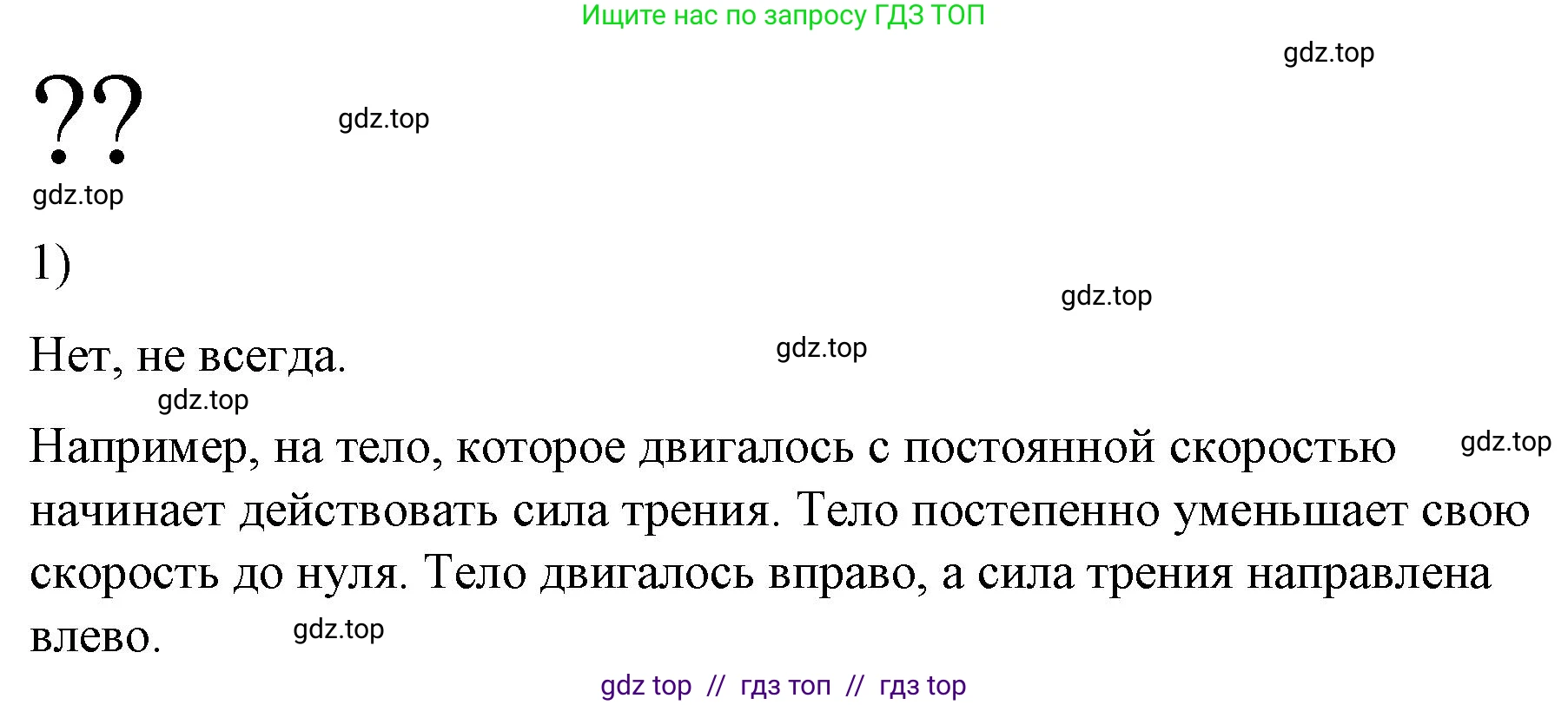 Ищите нас по запросу ГДЗ ТОП

gdz.top

??

gdz.top

gdz.top

1)

gdz.top

Нет, не всегда.

gdz.top

gdz.top

Например, на тело, которое двигалось с постоянной скоростью начинает действовать сила трения. Тело постепенно уменьшает свою скорость до нуля. Тело двигалось вправо, а сила трения направлена влево.

gdz.top

gdz.top

gdz top // гдз топ // гдз top